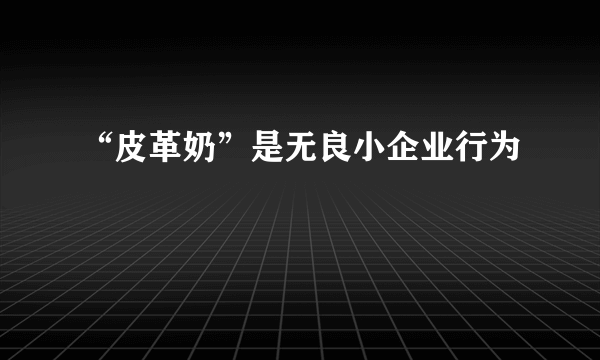 “皮革奶”是无良小企业行为